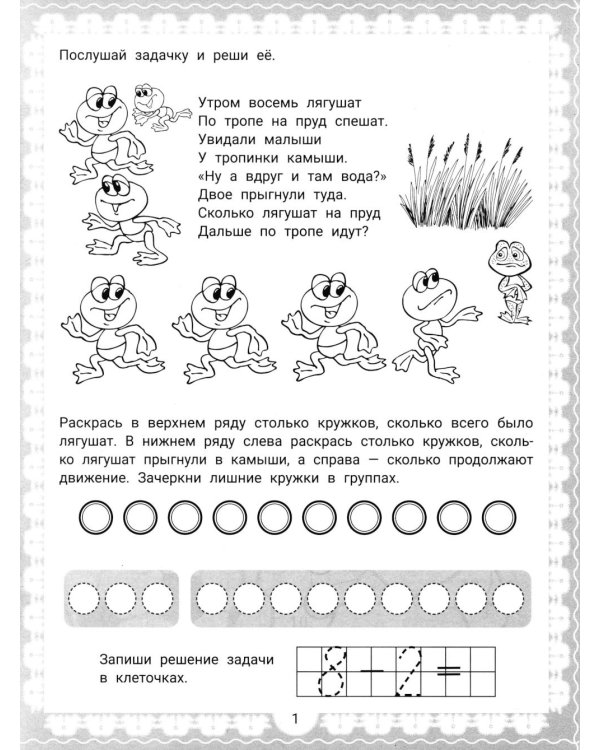 Послушай задачку и реши её.

Утром восемь лягушат
По тропе на пруд спешат.
Увидали малыши
У тропинки камыши.
«Ну а вдруг и там вода?»
Двое прыгнули туда.
Сколько лягушат на пруд
Дальше по тропе идут?

Раскрась в верхнем ряду столько кружков, сколько всего было лягушат. В нижнем ряду слева раскрась столько кружков, сколько лягушат прыгнули в камыши, а справа — сколько продолжают движение. Зачеркни лишние кружки в группах.

Запиши решение задачи в клеточках.

$8 - 2 =$

1